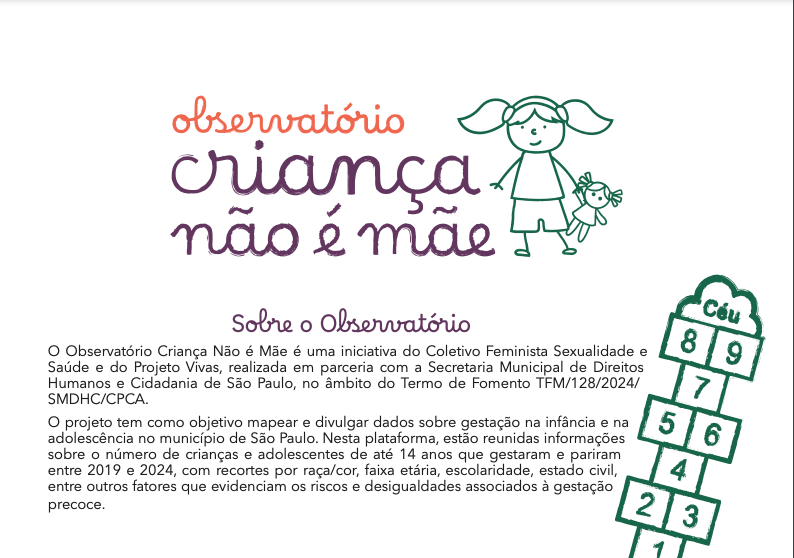 observatório
criança
não é mãe

Sobre o Observatório

O Observatório Criança Não é Mãe é uma iniciativa do Coletivo Feminista Sexualidade e Saúde e do Projeto Vivas, realizada em parceria com a Secretaria Municipal de Direitos Humanos e Cidadania de São Paulo, no âmbito do Termo de Fomento TFM/128/2024/SMDHC/CPCA.

O projeto tem como objetivo mapear e divulgar dados sobre gestação na infância e na adolescência no município de São Paulo. Nesta plataforma, estão reunidas informações sobre o número de crianças e adolescentes de até 14 anos que gestaram e pariram entre 2019 e 2024, com recortes por raça/cor, faixa etária, escolaridade, estado civil, entre outros fatores que evidenciam os riscos e desigualdades associados à gestação precoce.

Céu
8 9
7
5 6
4
2 3
1